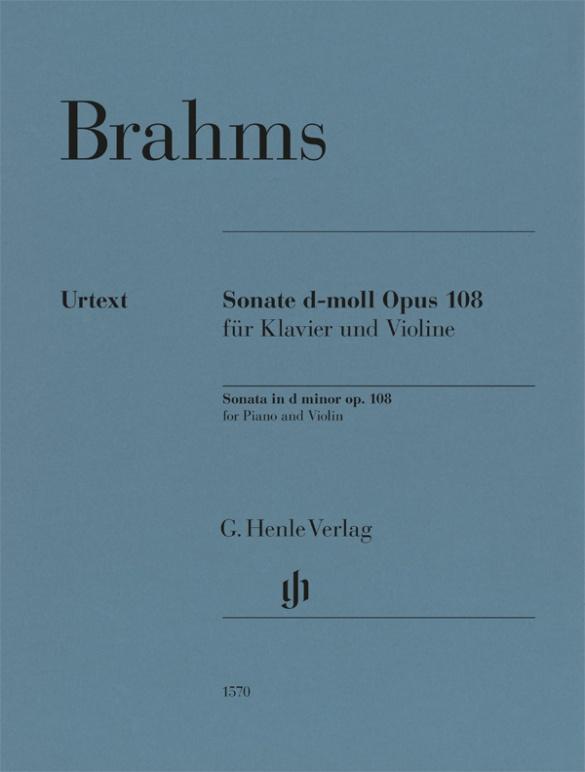 Brahms

Urtext

Sonate d-moll Opus 108
für Klavier und Violine

Sonata in d minor op. 108
for Piano and Violin

G. Henle Verlag

gh

1570